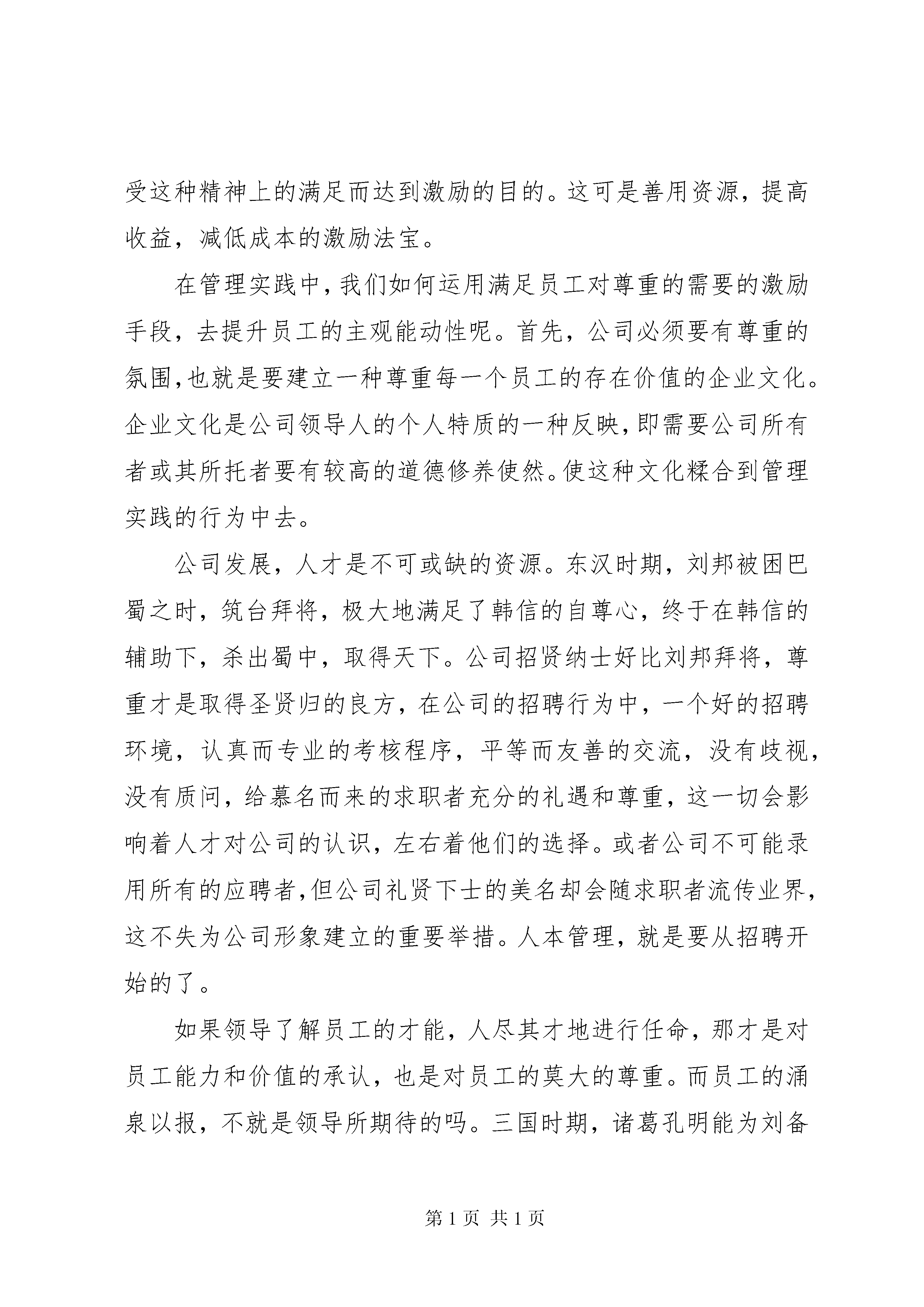 受这种精神上的满足而达到激励的目的。这可是善用资源，提高收益，减低成本的激励法宝。

在管理实践中，我们如何运用满足员工对尊重的需要的激励手段，去提升员工的主观能动性呢。首先，公司必须要有尊重的氛围，也就是要建立一种尊重每一个员工的存在价值的企业文化。企业文化是公司领导人的个人特质的一种反映，即需要公司所有者或其所托者要有较高的道德修养使然。使这种文化糅合到管理实践的行为中去。

公司发展，人才是不可或缺的资源。东汉时期，刘邦被困巴蜀之时，筑台拜将，极大地满足了韩信的自尊心，终于在韩信的辅助下，杀出蜀中，取得天下。公司招贤纳士好比刘邦拜将，尊重才是取得圣贤归的良方，在公司的招聘行为中，一个好的招聘环境，认真而专业的考核程序，平等而友善的交流，没有歧视，没有质问，给慕名而来的求职者充分的礼遇和尊重，这一切会影响着人才对公司的认识，左右着他们的选择。或者公司不可能录用所有的应聘者，但公司礼贤下士的美名却会随求职者流传业界，这不失为公司形象建立的重要举措。人本管理，就是要从招聘开始的了。

如果领导了解员工的才能，人尽其才地进行任命，那才是对员工能力和价值的承认，也是对员工的莫大的尊重。而员工的涌泉以报，不就是领导所期待的吗。三国时期，诸葛孔明能为刘备

第 1 页 共 1 页